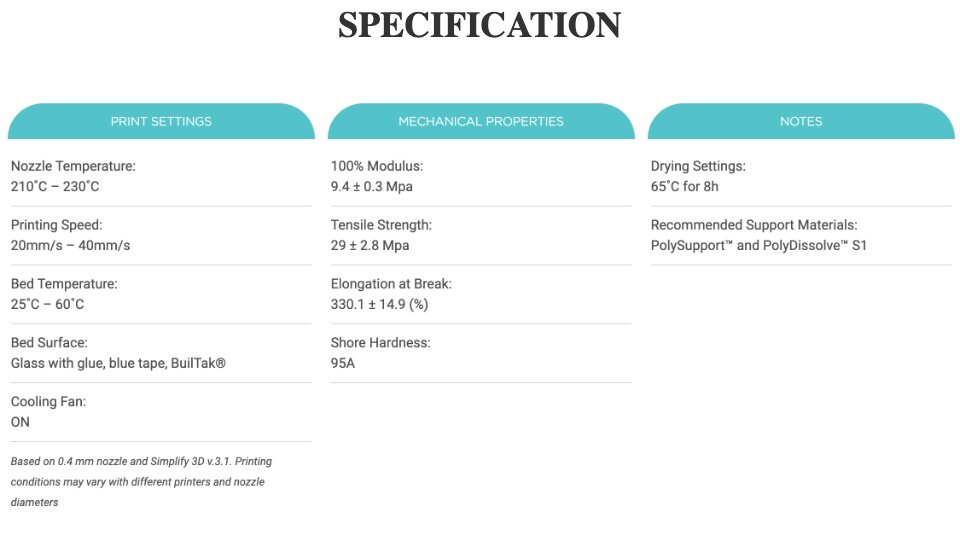 SPECIFICATION

PRINT SETTINGS

Nozzle Temperature:
210˚C – 230˚C

Printing Speed:
20mm/s – 40mm/s

Bed Temperature:
25˚C – 60˚C

Bed Surface:
Glass with glue, blue tape, BuilTak®

Cooling Fan:
ON

Based on 0.4 mm nozzle and Simplify 3D v.3.1. Printing conditions may vary with different printers and nozzle diameters

MECHANICAL PROPERTIES

100% Modulus:
9.4 ± 0.3 Mpa

Tensile Strength:
29 ± 2.8 Mpa

Elongation at Break:
330.1 ± 14.9 (%)

Shore Hardness:
95A

NOTES

Drying Settings:
65˚C for 8h

Recommended Support Materials:
PolySupport™ and PolyDissolve™ S1